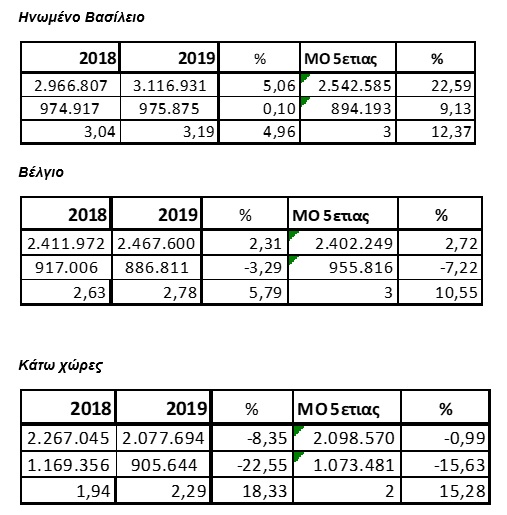 Ηνωμένο Βασίλειο

| 2018 | 2019 | % | ΜΟ 5ετιας | % |
|---|---|---|---|---|
| 2.966.807 | 3.116.931 | 5,06 | 2.542.585 | 22,59 |
| 974.917 | 975.875 | 0,10 | 894.193 | 9,13 |
| 3,04 | 3,19 | 4,96 | 3 | 12,37 |

Βέλγιο

| 2018 | 2019 | % | ΜΟ 5ετιας | % |
|---|---|---|---|---|
| 2.411.972 | 2.467.600 | 2,31 | 2.402.249 | 2,72 |
| 917.006 | 886.811 | -3,29 | 955.816 | -7,22 |
| 2,63 | 2,78 | 5,79 | 3 | 10,55 |

Κάτω χώρες

| 2018 | 2019 | % | ΜΟ 5ετιας | % |
|---|---|---|---|---|
| 2.267.045 | 2.077.694 | -8,35 | 2.098.570 | -0,99 |
| 1.169.356 | 905.644 | -22,55 | 1.073.481 | -15,63 |
| 1,94 | 2,29 | 18,33 | 2 | 15,28 |